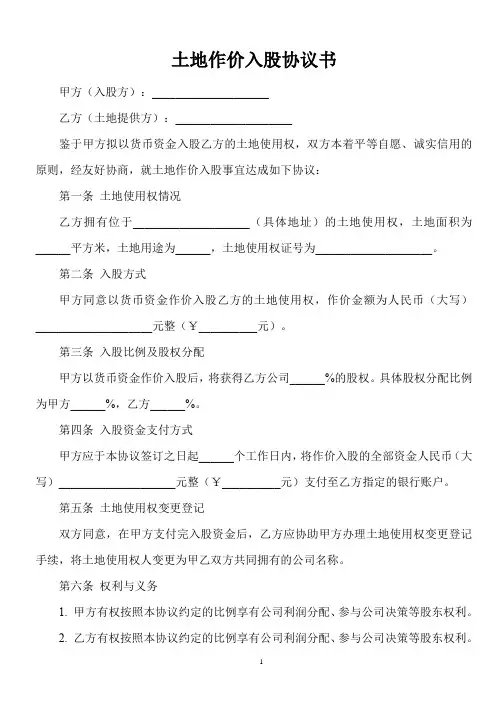 土地作价入股协议书

甲方（入股方）：____________________

乙方（土地提供方）：____________________

鉴于甲方拟以货币资金入股乙方的土地使用权，双方本着平等自愿、诚实信用的原则，经友好协商，就土地作价入股事宜达成如下协议：

第一条 土地使用权情况

乙方拥有位于____________________（具体地址）的土地使用权，土地面积为______平方米，土地用途为______，土地使用权证号为____________________。

第二条 入股方式

甲方同意以货币资金作价入股乙方的土地使用权，作价金额为人民币（大写）____________________元整（￥__________元）。

第三条 入股比例及股权分配

甲方以货币资金作价入股后，将获得乙方公司______%的股权。具体股权分配比例为甲方______%，乙方______%。

第四条 入股资金支付方式

甲方应于本协议签订之日起______个工作日内，将作价入股的全部资金人民币（大写）____________________元整（￥__________元）支付至乙方指定的银行账户。

第五条 土地使用权变更登记

双方同意，在甲方支付完入股资金后，乙方应协助甲方办理土地使用权变更登记手续，将土地使用权人变更为甲乙双方共同拥有的公司名称。

第六条 权利与义务

1. 甲方有权按照本协议约定的比例享有公司利润分配、参与公司决策等股东权利。

2. 乙方有权按照本协议约定的比例享有公司利润分配、参与公司决策等股东权利。

1